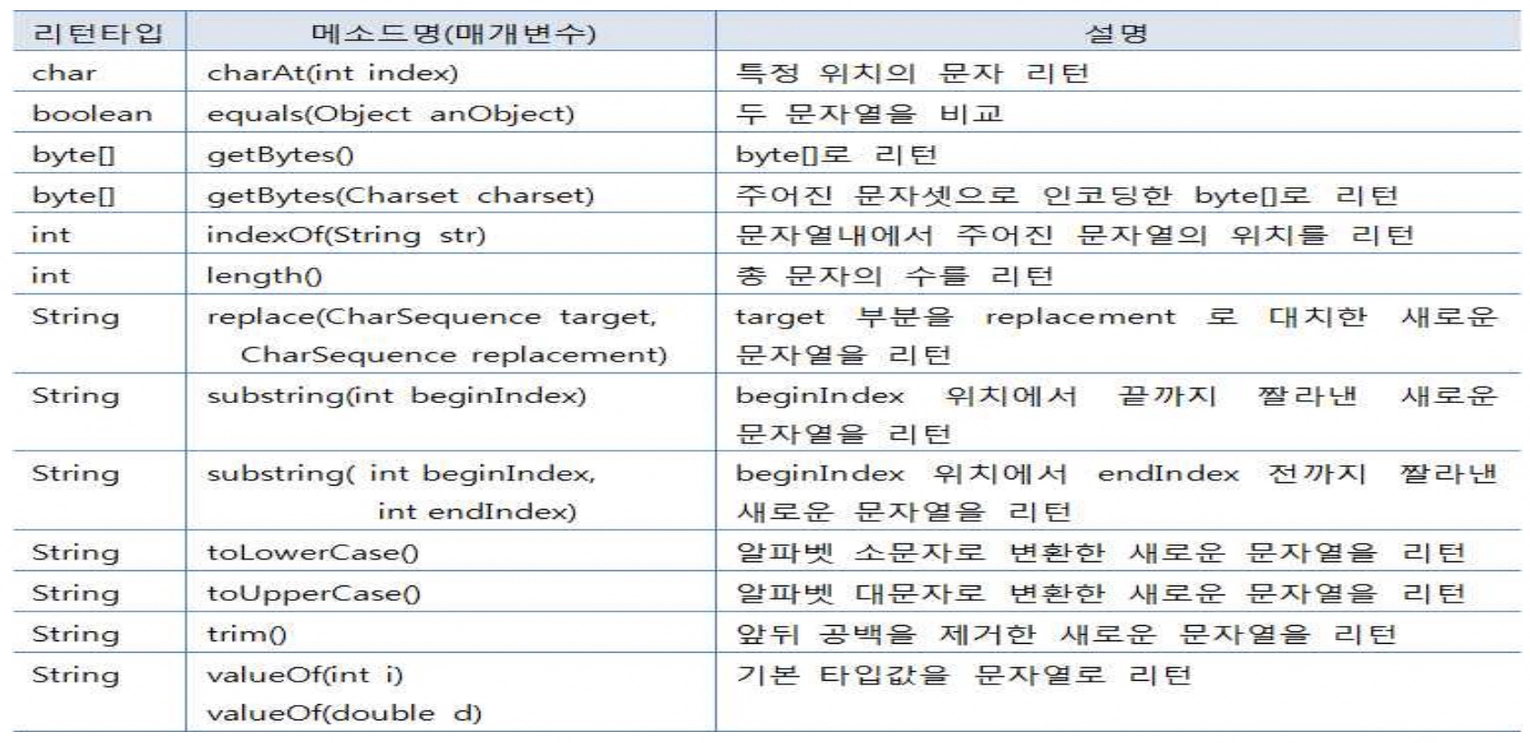 | 리턴타입 | 메소드명(매개변수) | 설명 |
|---|---|---|
| char | charAt(int index) | 특정 위치의 문자 리턴 |
| boolean | equals(Object anObject) | 두 문자열을 비교 |
| byte[] | getBytes() | byte[]로 리턴 |
| byte[] | getBytes(Charset charset) | 주어진 문자셋으로 인코딩한 byte[]로 리턴 |
| int | indexOf(String str) | 문자열내에서 주어진 문자열의 위치를 리턴 |
| int | length() | 총 문자의 수를 리턴 |
| String | replace(CharSequence target, CharSequence replacement) | target 부분을 replacement 로 대치한 새로운 문자열을 리턴 |
| String | substring(int beginIndex) | beginIndex 위치에서 끝까지 짤라낸 새로운 문자열을 리턴 |
| String | substring( int beginIndex, int endIndex) | beginIndex 위치에서 endIndex 전까지 짤라낸 새로운 문자열을 리턴 |
| String | toLowerCase() | 알파벳 소문자로 변환한 새로운 문자열을 리턴 |
| String | toUpperCase() | 알파벳 대문자로 변환한 새로운 문자열을 리턴 |
| String | trim() | 앞뒤 공백을 제거한 새로운 문자열을 리턴 |
| String | valueOf(int i) valueOf(double d) | 기본 타입값을 문자열로 리턴 |